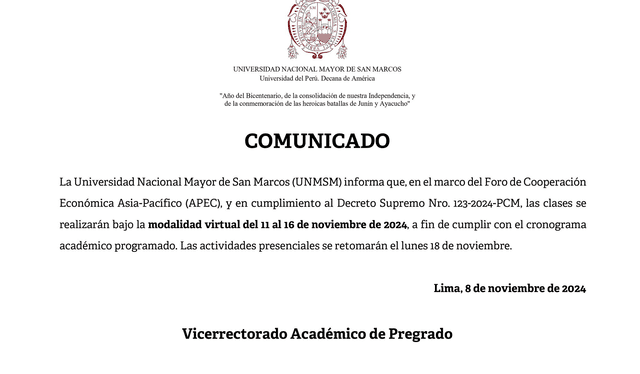 UNIVERSIDAD NACIONAL MAYOR DE SAN MARCOS
Universidad del Perú. Decana de América

"Año del Bicentenario, de la consolidación de nuestra Independencia, y de la conmemoración de las heroicas batallas de Junín y Ayacucho"

COMUNICADO

La Universidad Nacional Mayor de San Marcos (UNMSM) informa que, en el marco del Foro de Cooperación Económica Asia-Pacífico (APEC), y en cumplimiento al Decreto Supremo Nro. 123-2024-PCM, las clases se realizarán bajo la modalidad virtual del 11 al 16 de noviembre de 2024, a fin de cumplir con el cronograma académico programado. Las actividades presenciales se retomarán el lunes 18 de noviembre.

Lima, 8 de noviembre de 2024

Vicerrectorado Académico de Pregrado